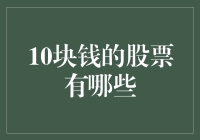 10块钱的股票有哪些